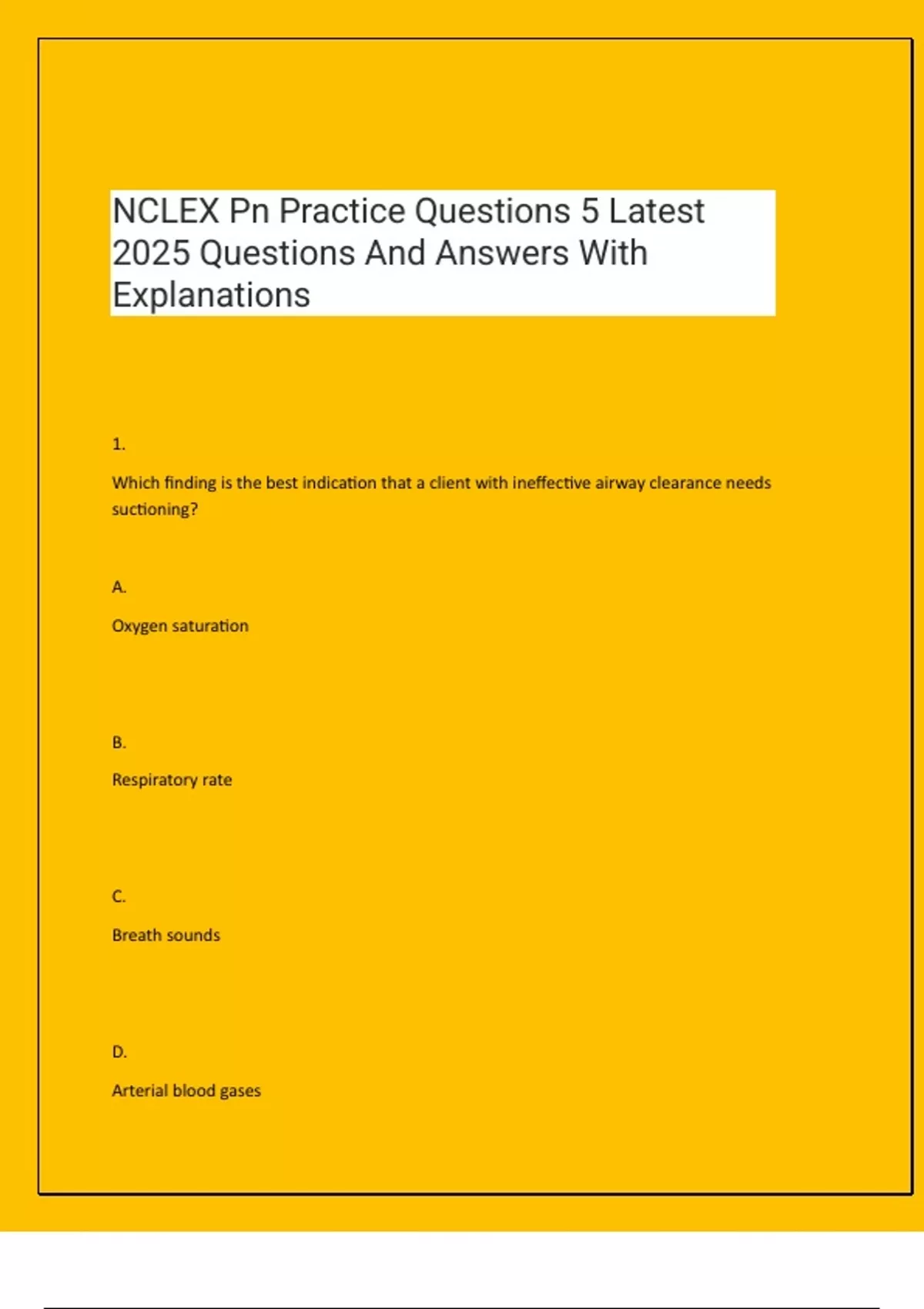 NCLEX Pn Practice Questions 5 Latest 2025 Questions And Answers With Explanations

1.

Which finding is the best indication that a client with ineffective airway clearance needs suctioning?

A.

Oxygen saturation

B.

Respiratory rate

C.

Breath sounds

D.

Arterial blood gases